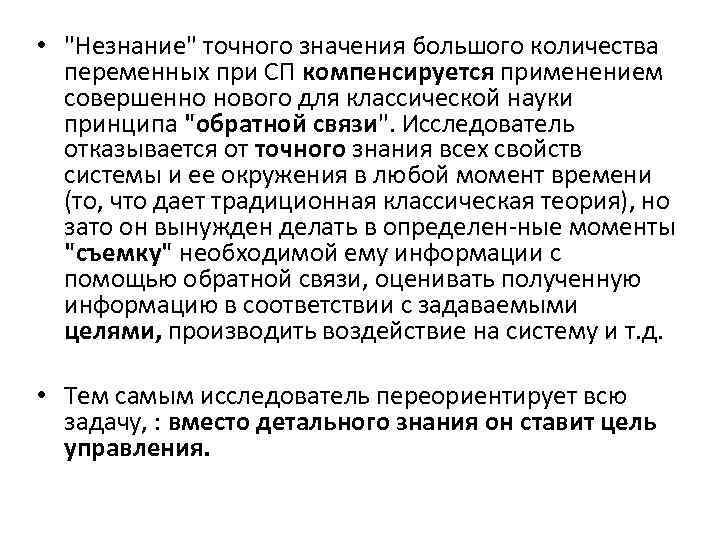 • "Незнание" точного значения большого количества переменных при СП компенсируется применением совершенно нового для классической науки принципа "обратной связи". Исследователь отказывается от точного знания всех свойств системы и ее окружения в любой момент времени (то, что дает традиционная классическая теория), но зато он вынужден делать в определен-ные моменты "съемку" необходимой ему информации с помощью обратной связи, оценивать полученную информацию в соответствии с задаваемыми целями, производить воздействие на систему и т.д.

• Тем самым исследователь переориентирует всю задачу, : вместо детального знания он ставит цель управления.